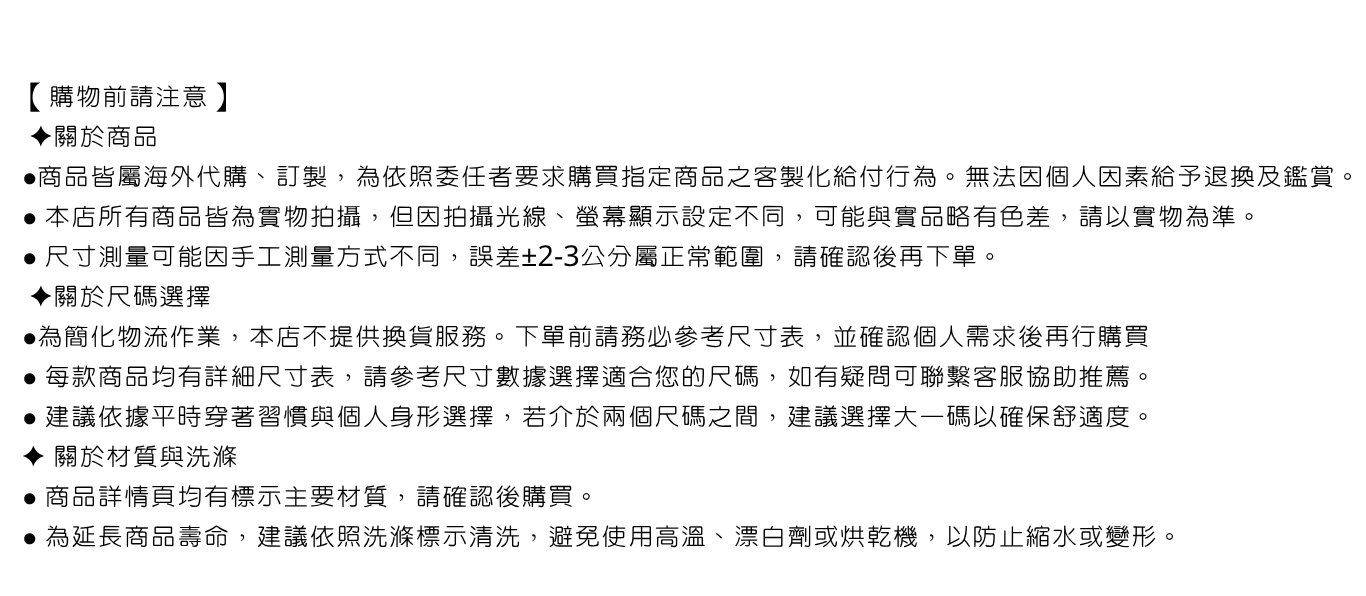 【 購物前請注意 】

✦關於商品

●商品皆屬海外代購、訂製，為依照委任者要求購買指定商品之客製化給付行為。無法因個人因素給予退換及鑑賞。

● 本店所有商品皆為實物拍攝，但因拍攝光線、螢幕顯示設定不同，可能與實品略有色差，請以實物為準。

● 尺寸測量可能因手工測量方式不同，誤差±2-3公分屬正常範圍，請確認後再下單。

✦關於尺碼選擇

●為簡化物流作業，本店不提供換貨服務。下單前請務必參考尺寸表，並確認個人需求後再行購買

● 每款商品均有詳細尺寸表，請參考尺寸數據選擇適合您的尺碼，如有疑問可聯繫客服協助推薦。

● 建議依據平時穿著習慣與個人身形選擇，若介於兩個尺碼之間，建議選擇大一碼以確保舒適度。

✦ 關於材質與洗滌

● 商品詳情頁均有標示主要材質，請確認後購買。

● 為延長商品壽命，建議依照洗滌標示清洗，避免使用高溫、漂白劑或烘乾機，以防止縮水或變形。